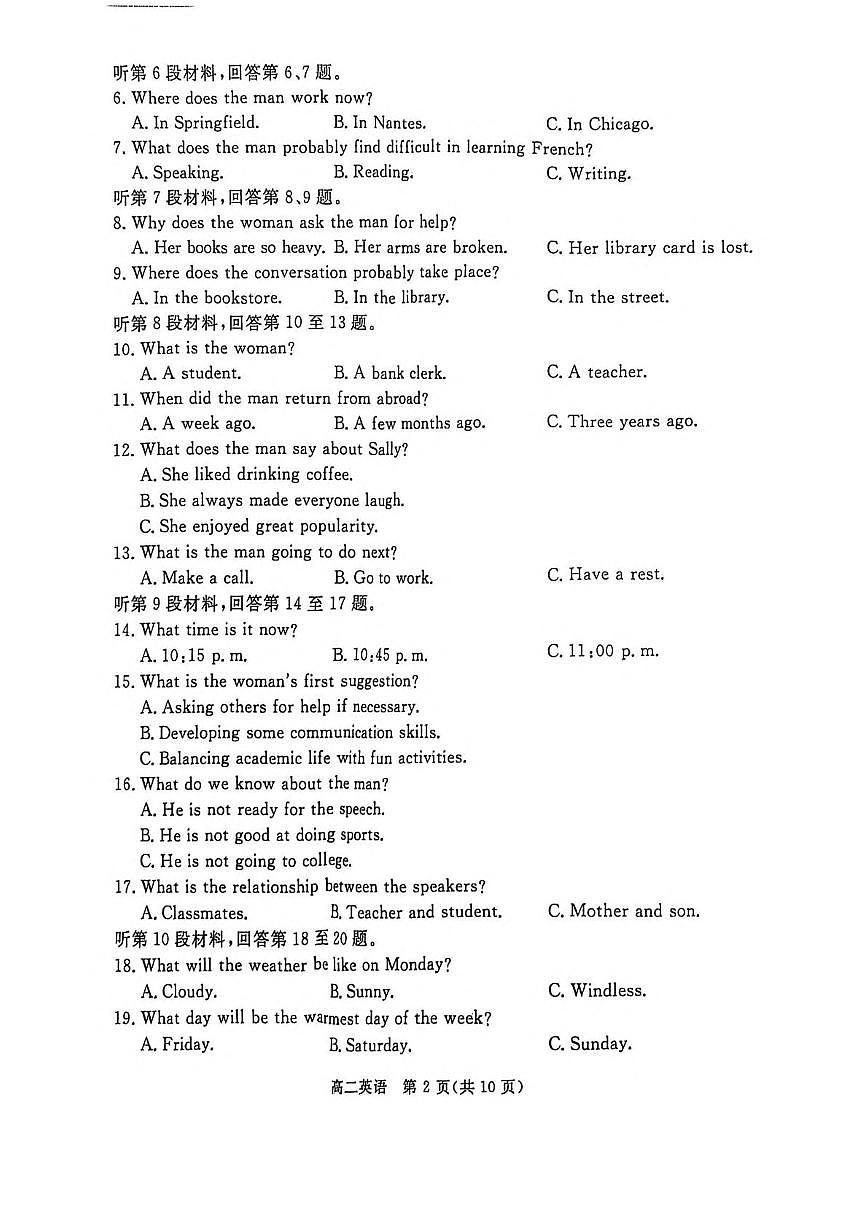 听第 6 段材料，回答第 6、7 题。
6. Where does the man work now?
A. In Springfield.
B. In Nantes.
C. In Chicago.
7. What does the man probably find difficult in learning French?
A. Speaking.
B. Reading.
C. Writing.
听第 7 段材料，回答第 8、9 题。
8. Why does the woman ask the man for help?
A. Her books are so heavy.
B. Her arms are broken.
C. Her library card is lost.
9. Where does the conversation probably take place?
A. In the bookstore.
B. In the library.
C. In the street.
听第 8 段材料，回答第 10 至 13 题。
10. What is the woman?
A. A student.
B. A bank clerk.
C. A teacher.
11. When did the man return from abroad?
A. A week ago.
B. A few months ago.
C. Three years ago.
12. What does the man say about Sally?
A. She liked drinking coffee.
B. She always made everyone laugh.
C. She enjoyed great popularity.
13. What is the man going to do next?
A. Make a call.
B. Go to work.
C. Have a rest.
听第 9 段材料，回答第 14 至 17 题。
14. What time is it now?
A. 10:15 p. m.
B. 10:45 p. m.
C. 11:00 p. m.
15. What is the woman's first suggestion?
A. Asking others for help if necessary.
B. Developing some communication skills.
C. Balancing academic life with fun activities.
16. What do we know about the man?
A. He is not ready for the speech.
B. He is not good at doing sports.
C. He is not going to college.
17. What is the relationship between the speakers?
A. Classmates.
B. Teacher and student.
C. Mother and son.
听第 10 段材料，回答第 18 至 20 题。
18. What will the weather be like on Monday?
A. Cloudy.
B. Sunny.
C. Windless.
19. What day will be the warmest day of the week?
A. Friday.
B. Saturday.
C. Sunday.

高二英语 第 2 页（共 10 页）